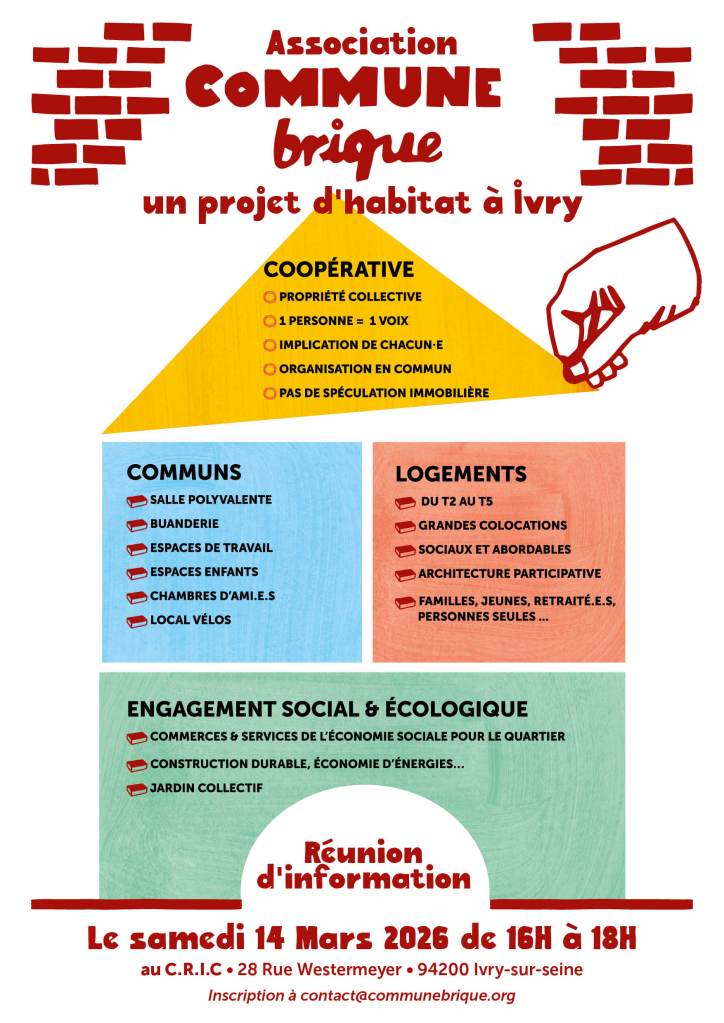 Association
COMMUNE
brique
un projet d'habitat à Ivry

COOPÉRATIVE
PROPRIÉTÉ COLLECTIVE
1 PERSONNE = 1 VOIX
IMPLICATION DE CHACUN·E
ORGANISATION EN COMMUN
PAS DE SPÉCULATION IMMOBILIÈRE

COMMUNS
SALLE POLYVALENTE
BUANDERIE
ESPACES DE TRAVAIL
ESPACES ENFANTS
CHAMBRES D'AMI.E.S
LOCAL VÉLOS

LOGEMENTS
DU T2 AU T5
GRANDES COLOCATIONS
SOCIAUX ET ABORDABLES
ARCHITECTURE PARTICIPATIVE
FAMILLES, JEUNES, RETRAITÉ.E.S, PERSONNES SEULES ...

ENGAGEMENT SOCIAL & ÉCOLOGIQUE
COMMERCES & SERVICES DE L'ÉCONOMIE SOCIALE POUR LE QUARTIER
CONSTRUCTION DURABLE, ÉCONOMIE D'ÉNERGIES...
JARDIN COLLECTIF

Réunion d'information

Le samedi 14 Mars 2026 de 16H à 18H
au C.R.I.C • 28 Rue Westermeyer • 94200 Ivry-sur-seine
Inscription à contact@communebrique.org